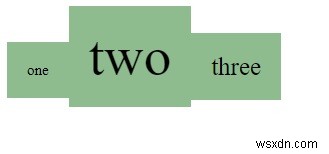 one two three

wsxdn.com